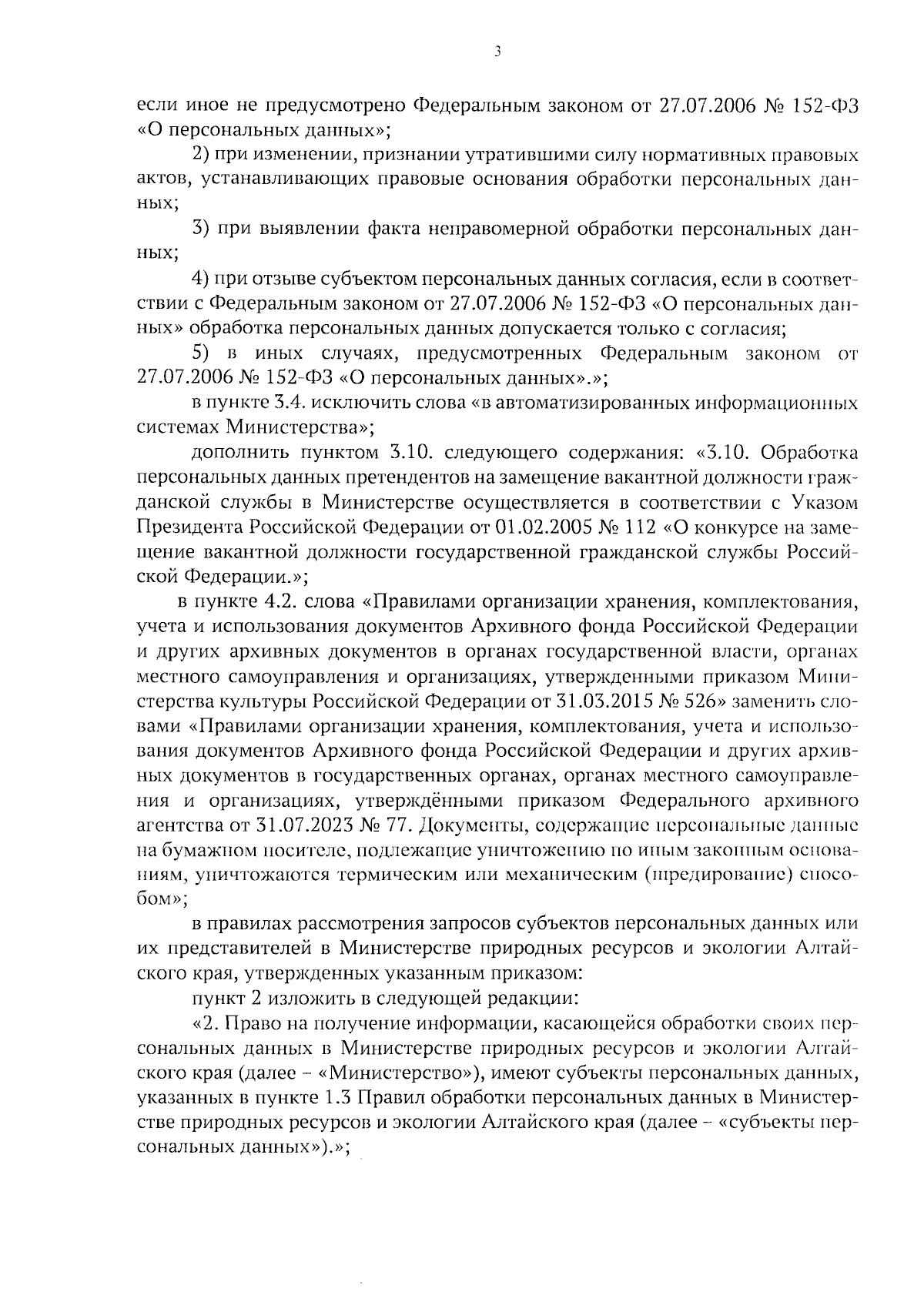 3

если иное не предусмотрено Федеральным законом от 27.07.2006 № 152-ФЗ «О персональных данных»;

2) при изменении, признании утратившими силу нормативных правовых актов, устанавливающих правовые основания обработки персональных данных;

3) при выявлении факта неправомерной обработки персональных данных;

4) при отзыве субъектом персональных данных согласия, если в соответствии с Федеральным законом от 27.07.2006 № 152-ФЗ «О персональных данных» обработка персональных данных допускается только с согласия;

5) в иных случаях, предусмотренных Федеральным законом от 27.07.2006 № 152-ФЗ «О персональных данных».»;

в пункте 3.4. исключить слова «в автоматизированных информационных системах Министерства»;

дополнить пунктом 3.10. следующего содержания: «3.10. Обработка персональных данных претендентов на замещение вакантной должности гражданской службы в Министерстве осуществляется в соответствии с Указом Президента Российской Федерации от 01.02.2005 № 112 «О конкурсе на замещение вакантной должности государственной гражданской службы Российской Федерации.»;

в пункте 4.2. слова «Правилами организации хранения, комплектования, учета и использования документов Архивного фонда Российской Федерации и других архивных документов в органах государственной власти, органах местного самоуправления и организациях, утвержденными приказом Министерства культуры Российской Федерации от 31.03.2015 № 526» заменить словами «Правилами организации хранения, комплектования, учета и использования документов Архивного фонда Российской Федерации и других архивных документов в государственных органах, органах местного самоуправления и организациях, утверждёнными приказом Федерального архивного агентства от 31.07.2023 № 77. Документы, содержащие персональные данные на бумажном носителе, подлежащие уничтожению по иным законным основаниям, уничтожаются термическим или механическим (шредирование) способом»;

в правилах рассмотрения запросов субъектов персональных данных или их представителей в Министерстве природных ресурсов и экологии Алтайского края, утвержденных указанным приказом:

пункт 2 изложить в следующей редакции:

«2. Право на получение информации, касающейся обработки своих персональных данных в Министерстве природных ресурсов и экологии Алтайского края (далее – «Министерство»), имеют субъекты персональных данных, указанных в пункте 1.3 Правил обработки персональных данных в Министерстве природных ресурсов и экологии Алтайского края (далее – «субъекты персональных данных»).»;